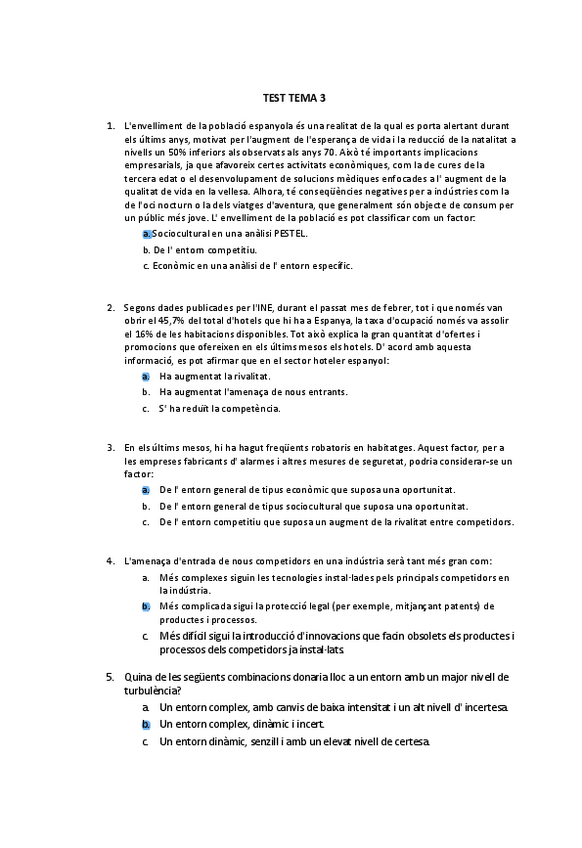 TEST TEMA 3

1. L'envelliment de la població espanyola és una realitat de la qual es porta alertant durant els últims anys, motivat per l'augment de l'esperança de vida i la reducció de la natalitat a nivells un 50% inferiors als observats als anys 70. Això té importants implicacions empresarials, ja que afavoreix certes activitats econòmiques, com la de cures de la tercera edat o el desenvolupament de solucions mèdiques enfocades a l' augment de la qualitat de vida en la vellesa. Alhora, té conseqüències negatives per a indústries com la de l'oci nocturn o la dels viatges d'aventura, que generalment són objecte de consum per un públic més jove. L' envelliment de la població es pot classificar com un factor:
a. Sociocultural en una anàlisi PESTEL.
b. De l' entorn competitiu.
c. Econòmic en una anàlisi de l' entorn específic.

2. Segons dades publicades per l'INE, durant el passat mes de febrer, tot i que només van obrir el 45,7% del total d'hotels que hi ha a Espanya, la taxa d'ocupació només va assolir el 16% de les habitacions disponibles. Tot això explica la gran quantitat d'ofertes i promocions que ofereixen en els últims mesos els hotels. D' acord amb aquesta informació, es pot afirmar que en el sector hoteler espanyol:
a. Ha augmentat la rivalitat.
b. Ha augmentat l'amenaça de nous entrants.
c. S' ha reduït la competència.

3. En els últims mesos, hi ha hagut freqüents robatoris en habitatges. Aquest factor, per a les empreses fabricants d' alarmes i altres mesures de seguretat, podria considerar-se un factor:
a. De l' entorn general de tipus econòmic que suposa una oportunitat.
b. De l' entorn general de tipus sociocultural que suposa una oportunitat.
c. De l' entorn competitiu que suposa un augment de la rivalitat entre competidors.

4. L'amenaça d'entrada de nous competidors en una indústria serà tant més gran com:
a. Més complexes siguin les tecnologies instal·lades pels principals competidors en la indústria.
b. Més complicada sigui la protecció legal (per exemple, mitjançant patents) de productes i processos.
c. Més difícil sigui la introducció d'innovacions que facin obsolets els productes i processos dels competidors ja instal·lats.

5. Quina de les següents combinacions donaria lloc a un entorn amb un major nivell de turbulència?
a. Un entorn complex, amb canvis de baixa intensitat i un alt nivell d' incertesa.
b. Un entorn complex, dinàmic i incert.
c. Un entorn dinàmic, senzill i amb un elevat nivell de certesa.